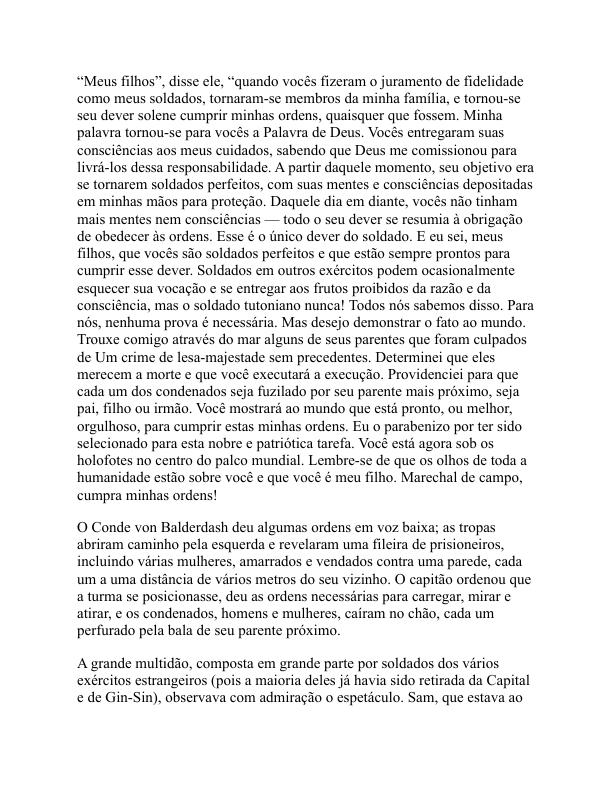 “Meus filhos”, disse ele, “quando vocês fizeram o juramento de fidelidade como meus soldados, tornaram-se membros da minha família, e tornou-se seu dever solene cumprir minhas ordens, quaisquer que fossem. Minha palavra tornou-se para vocês a Palavra de Deus. Vocês entregaram suas consciências aos meus cuidados, sabendo que Deus me comissionou para livrá-los dessa responsabilidade. A partir daquele momento, seu objetivo era se tornarem soldados perfeitos, com suas mentes e consciências depositadas em minhas mãos para proteção. Daquele dia em diante, vocês não tinham mais mentes nem consciências — todo o seu dever se resumia à obrigação de obedecer às ordens. Esse é o único dever do soldado. E eu sei, meus filhos, que vocês são soldados perfeitos e que estão sempre prontos para cumprir esse dever. Soldados em outros exércitos podem ocasionalmente esquecer sua vocação e se entregar aos frutos proibidos da razão e da consciência, mas o soldado tutoniano nunca! Todos nós sabemos disso. Para nós, nenhuma prova é necessária. Mas desejo demonstrar o fato ao mundo. Trouxe comigo através do mar alguns de seus parentes que foram culpados de Um crime de lesa-majestade sem precedentes. Determinei que eles merecem a morte e que você executará a execução. Providenciei para que cada um dos condenados seja fuzilado por seu parente mais próximo, seja pai, filho ou irmão. Você mostrará ao mundo que está pronto, ou melhor, orgulhoso, para cumprir estas minhas ordens. Eu o parabenizo por ter sido selecionado para esta nobre e patriótica tarefa. Você está agora sob os holofotes no centro do palco mundial. Lembre-se de que os olhos de toda a humanidade estão sobre você e que você é meu filho. Marechal de campo, cumpra minhas ordens!

O Conde von Balderdash deu algumas ordens em voz baixa; as tropas abriram caminho pela esquerda e revelaram uma fileira de prisioneiros, incluindo várias mulheres, amarrados e vendados contra uma parede, cada um a uma distância de vários metros do seu vizinho. O capitão ordenou que a turma se posicionasse, deu as ordens necessárias para carregar, mirar e atirar, e os condenados, homens e mulheres, caíram no chão, cada um perfurado pela bala de seu parente próximo.

A grande multidão, composta em grande parte por soldados dos vários exércitos estrangeiros (pois a maioria deles já havia sido retirada da Capital e de Gin-Sin), observava com admiração o espetáculo. Sam, que estava ao